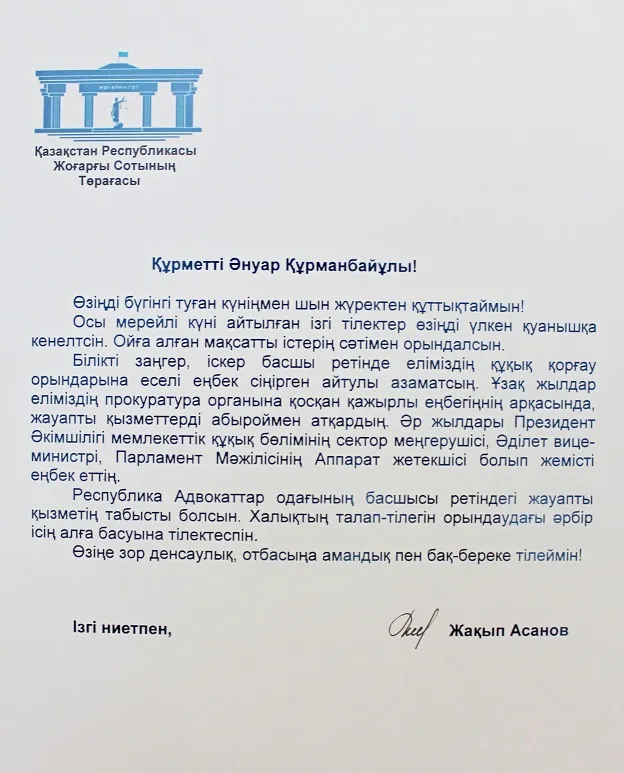 ЖОҒАРҒЫ СОТ

Қазақстан Республикасы
Жоғарғы Сотының
Төрағасы

Құрметті Әнуар Құрманбайұлы!

Өзіңді бүгінгі туған күніңмен шын жүректен құттықтаймын!

Осы мерейлі күні айтылған ізгі тілектер өзіңді үлкен қуанышқа кенелтсін. Ойға алған мақсатты істерің сәтімен орындалсын.

Білікті заңгер, іскер басшы ретінде еліміздің құқық қорғау орындарына еселі еңбек сіңірген айтулы азаматсың. Ұзақ жылдар еліміздің прокуратура органына қосқан қажырлы еңбегіңнің арқасында, жауапты қызметтерді абыроймен атқардың. Әр жылдары Президент Әкімшілігі мемлекеттік құқық бөлімінің сектор меңгерушісі, Әділет вице-министрі, Парламент Мәжілісінің Аппарат жетекшісі болып жемісті еңбек еттің.

Республика Адвокаттар одағының басшысы ретіндегі жауапты қызметің табысты болсын. Халықтың талап-тілегін орындаудағы әрбір ісің алға басуына тілектеспін.

Өзіңе зор денсаулық, отбасыңа амандық пен бақ-береке тілеймін!

Ізгі ниетпен,

Жақып Асанов